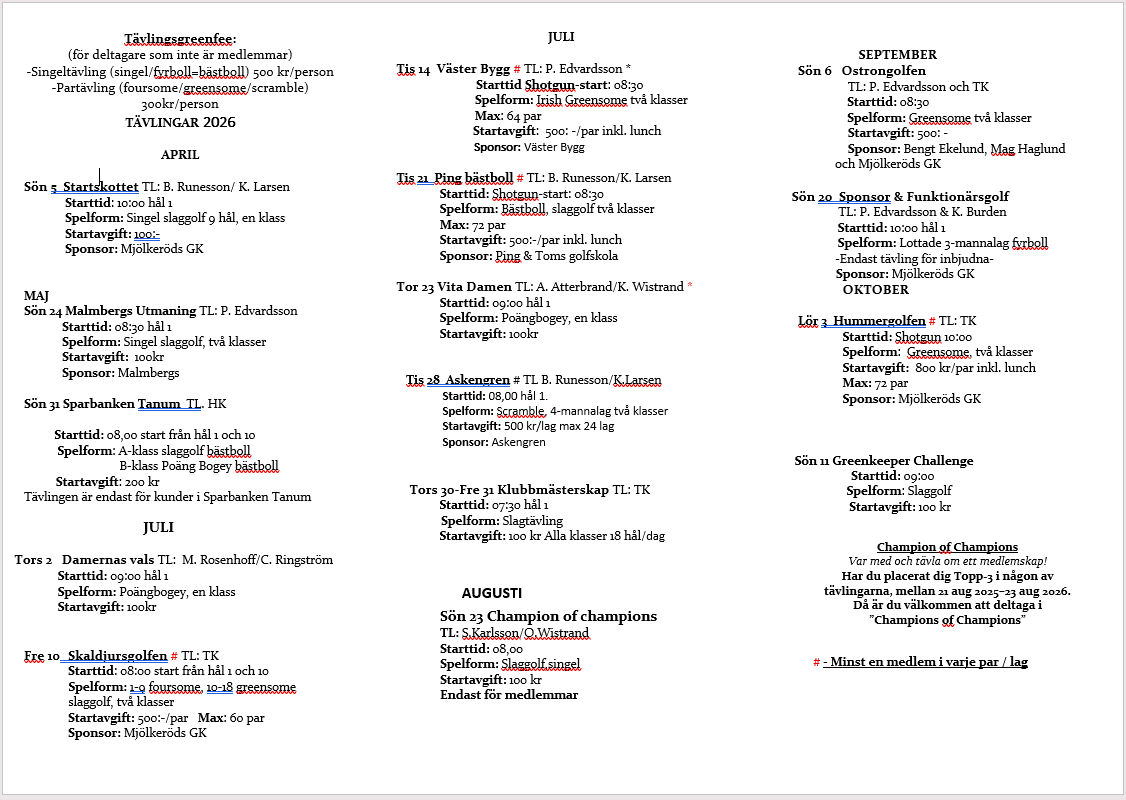 Tävlingsgreenfee:
(för deltagare som inte är medlemmar)
-Singeltävling (singel/fyrboll=bästboll) 500 kr/person
-Partävling (foursome/greensome/scramble)
300kr/person
TÄVLINGAR 2026

APRIL

Sön 5 Startskottet TL: B. Runesson/ K. Larsen
Starttid: 10:00 hål 1
Spelform: Singel slaggolf 9 hål, en klass
Startavgift: 100:-
Sponsor: Mjölkeröds GK

MAJ
Sön 24 Malmbergs Utmaning TL: P. Edvardsson
Starttid: 08:30 hål 1
Spelform: Singel slaggolf, två klasser
Startavgift: 100kr
Sponsor: Malmbergs

Sön 31 Sparbanken Tanum TL. HK

Starttid: 08,00 start från hål 1 och 10
Spelform: A-klass slaggolf bästboll
B-klass Poäng Bogey bästboll
Startavgift: 200 kr
Tävlingen är endast för kunder i Sparbanken Tanum

JULI

Tors 2 Damernas vals TL: M. Rosenhoff/C. Ringström
Starttid: 09:00 hål 1
Spelform: Poängbogey, en klass
Startavgift: 100kr

Fre 10 Skaldjursgolfen # TL: TK
Starttid: 08:00 start från hål 1 och 10
Spelform: 1-9 foursome, 10-18 greensome slaggolf, två klasser
Startavgift: 500:-/par Max: 60 par
Sponsor: Mjölkeröds GK

JULI

Tis 14 Väster Bygg # TL: P. Edvardsson *
Starttid Shotgun-start: 08:30
Spelform: Irish Greensome två klasser
Max: 64 par
Startavgift: 500: -/par inkl. lunch
Sponsor: Väster Bygg

Tis 21 Ping bästboll # TL: B. Runesson/K. Larsen
Starttid: Shotgun-start: 08:30
Spelform: Bästboll, slaggolf två klasser
Max: 72 par
Startavgift: 500:-/par inkl. lunch
Sponsor: Ping & Toms golfskola

Tor 23 Vita Damen TL: A. Atterbrand/K. Wistrand *
Starttid: 09:00 hål 1
Spelform: Poängbogey, en klass
Startavgift: 100kr

Tis 28 Askengren # TL B. Runesson/K.Larsen
Starttid: 08,00 hål 1.
Spelform: Scramble, 4-mannalag två klasser
Startavgift: 500 kr/lag max 24 lag
Sponsor: Askengren

Tors 30-Fre 31 Klubbmästerskap TL: TK
Starttid: 07:30 hål 1
Spelform: Slagtävling
Startavgift: 100 kr Alla klasser 18 hål/dag

AUGUSTI

Sön 23 Champion of champions
TL: S.Karlsson/O.Wistrand
Starttid: 08,00
Spelform: Slaggolf singel
Startavgift: 100 kr
Endast för medlemmar

SEPTEMBER
Sön 6 Ostrongolfen
TL: P. Edvardsson och TK
Starttid: 08:30
Spelform: Greensome två klasser
Startavgift: 500: -
Sponsor: Bengt Ekelund, Mag Haglund och Mjölkeröds GK

Sön 20 Sponsor & Funktionärsgolf
TL: P. Edvardsson & K. Burden
Starttid: 10:00 hål 1
Spelform: Lottade 3-mannalag fyrboll
-Endast tävling för inbjudna-
Sponsor: Mjölkeröds GK
OKTOBER

Lör 3 Hummergolfen # TL: TK
Starttid: Shotgun 10:00
Spelform: Greensome, två klasser
Startavgift: 800 kr/par inkl. lunch
Max: 72 par
Sponsor: Mjölkeröds GK

Sön 11 Greenkeeper Challenge
Starttid: 09:00
Spelform: Slaggolf
Startavgift: 100 kr

Champion of Champions
Var med och tävla om ett medlemskap!
Har du placerat dig Topp-3 i någon av tävlingarna, mellan 21 aug 2025–23 aug 2026.
Då är du välkommen att deltaga i "Champions of Champions"

# - Minst en medlem i varje par / lag